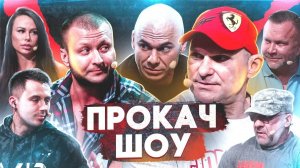 ПРОКАЧ
ШОУ